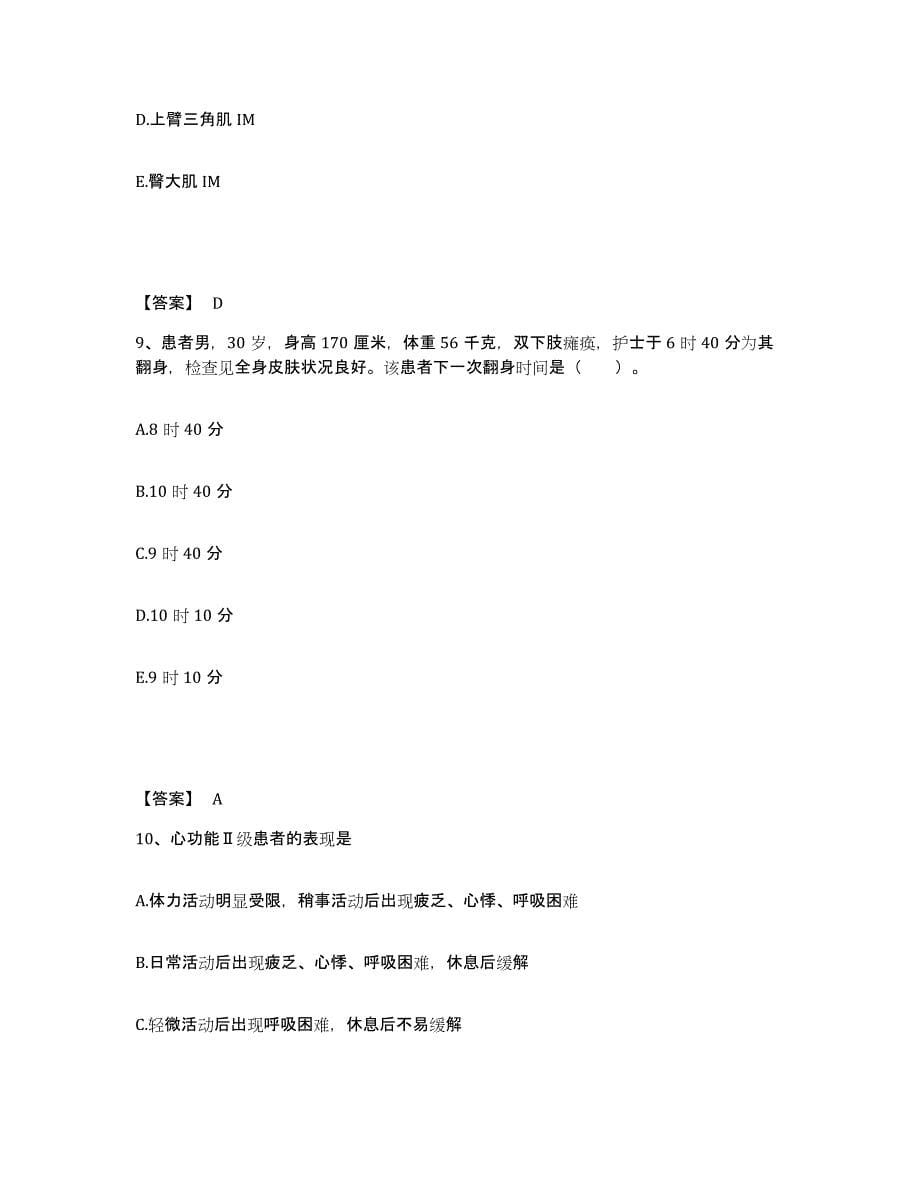 D.上臂三角肌 IM

E.臀大肌 IM

【答案】 D

9、患者男，30 岁，身高 170 厘米，体重 56 千克，双下肢瘫痪，护士于 6 时 40 分为其翻身，检查见全身皮肤状况良好。该患者下一次翻身时间是（　　）。

A.8 时 40 分

B.10 时 40 分

C.9 时 40 分

D.10 时 10 分

E.9 时 10 分

【答案】 A

10、心功能Ⅱ级患者的表现是

A.体力活动明显受限，稍事活动后出现疲乏、心悸、呼吸困难

B.日常活动后出现疲乏、心悸、呼吸困难，休息后缓解

C.轻微活动后出现呼吸困难，休息后不易缓解